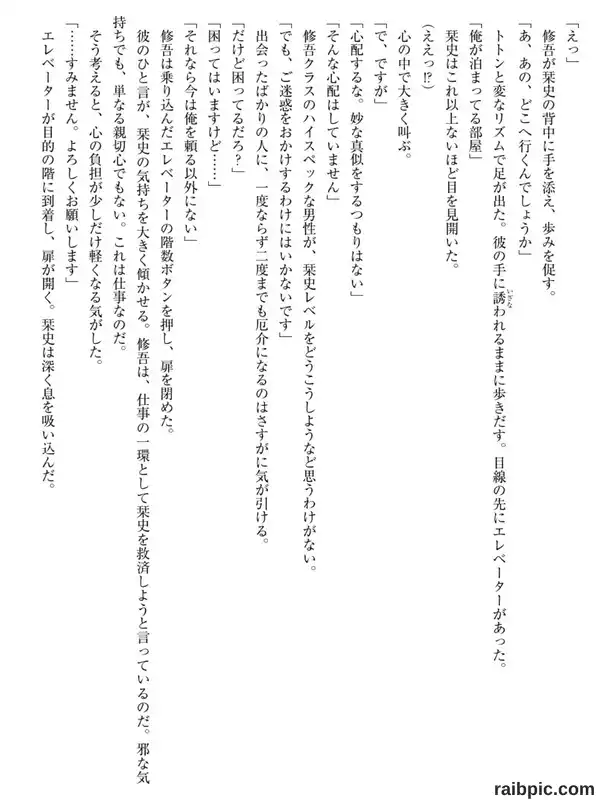 「えっ」
修吾が栞史の背中に手を添え、歩みを促す。
「あ、あの、どこへ行くんでしょうか」
トトンと変なリズムで足が出た。彼の手に誘われるままに歩きだす。目線の先にエレベーターがあった。
「俺が泊まってる部屋」
栞史はこれ以上ないほど目を見開いた。
（ええっ!?）
心の中で大きく叫ぶ。
「で、ですが」
「心配するな。妙な真似をするつもりはない」
「そんな心配はしていません」
修吾クラスのハイスペックな男性が、栞史レベルをどうこうしようなど思うわけがない。
「でも、ご迷惑をおかけするわけにはいかないです」
出会ったばかりの人に、一度ならず二度までも厄介になるのはさすがに気が引ける。
「だけど困ってるだろ？」
「困ってはいますけど……」
「それなら今は俺を頼る以外にない」
修吾は乗り込んだエレベーターの階数ボタンを押し、扉を閉めた。
彼のひと言が、栞史の気持ちを大きく傾かせる。修吾は、仕事の一環として栞史を救済しようと言っているのだ。邪な気持ちでも、単なる親切心でもない。これは仕事なのだ。
そう考えると、心の負担が少しだけ軽くなる気がした。
「……すみません。よろしくお願いします」
エレベーターが目的の階に到着し、扉が開く。栞史は深く息を吸い込んだ。

raibpic.com